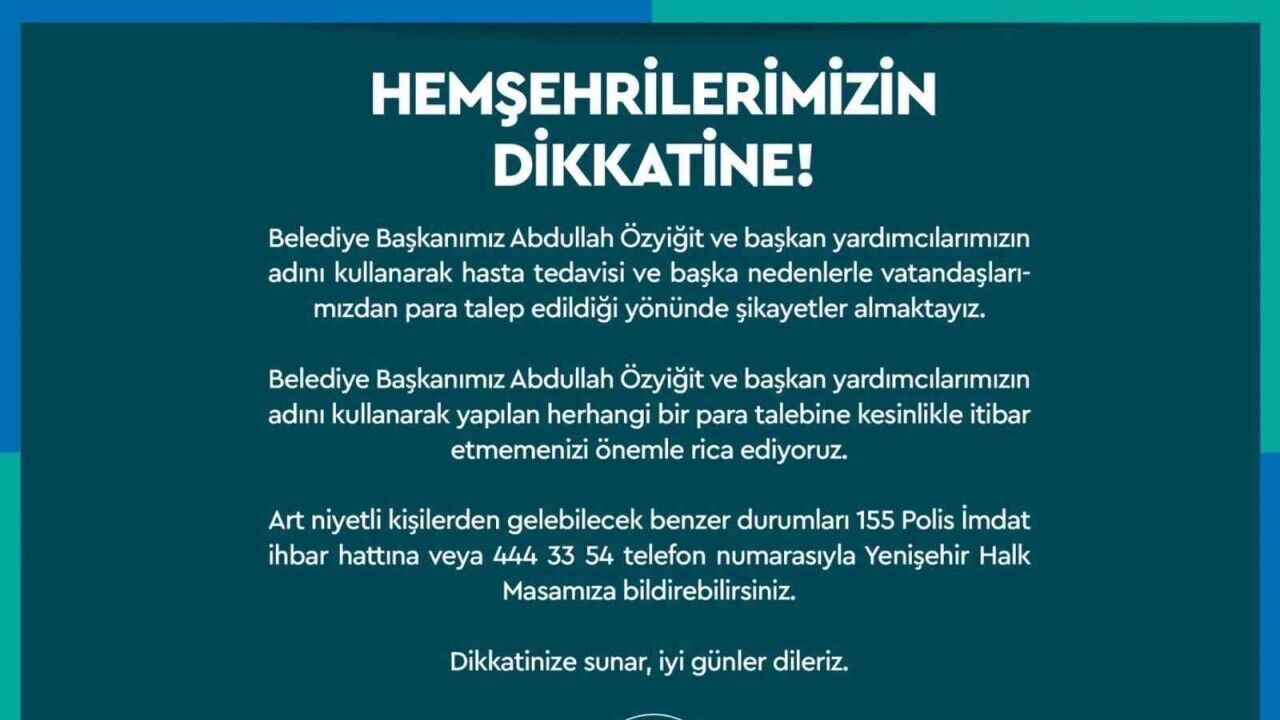 HEMŞEHRİLERİMİZİN
DİKKATİNE!

Belediye Başkanımız Abdullah Özyiğit ve başkan yardımcılarımızın adını kullanarak hasta tedavisi ve başka nedenlerle vatandaşlarımızdan para talep edildiği yönünde şikayetler almaktayız.

Belediye Başkanımız Abdullah Özyiğit ve başkan yardımcılarımızın adını kullanarak yapılan herhangi bir para talebine kesinlikle itibar etmemenizi önemle rica ediyoruz.

Art niyetli kişilerden gelebilecek benzer durumları 155 Polis İmdat ihbar hattına veya 444 33 54 telefon numarasıyla Yenişehir Halk Masamıza bildirebilirsiniz.

Dikkatinize sunar, iyi günler dileriz.